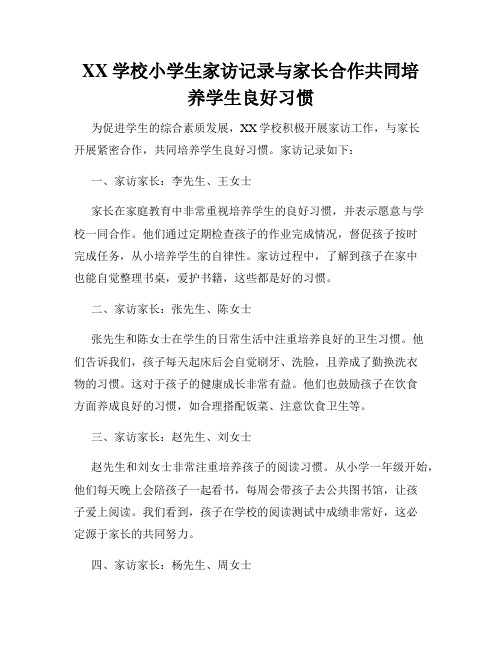 XX 学校小学生家访记录与家长合作共同培养学生良好习惯

为促进学生的综合素质发展，XX 学校积极开展家访工作，与家长开展紧密合作，共同培养学生良好习惯。家访记录如下：

一、家访家长：李先生、王女士

家长在家庭教育中非常重视培养学生的良好习惯，并表示愿意与学校一同合作。他们通过定期检查孩子的作业完成情况，督促孩子按时完成任务，从小培养学生的自律性。家访过程中，了解到孩子在家中也能自觉整理书桌，爱护书籍，这些都是好的习惯。

二、家访家长：张先生、陈女士

张先生和陈女士在学生的日常生活中注重培养良好的卫生习惯。他们告诉我们，孩子每天起床后会自觉刷牙、洗脸，且养成了勤换洗衣物的习惯。这对于孩子的健康成长非常有益。他们也鼓励孩子在饮食方面养成良好的习惯，如合理搭配饭菜、注意饮食卫生等。

三、家访家长：赵先生、刘女士

赵先生和刘女士非常注重培养孩子的阅读习惯。从小学一年级开始，他们每天晚上会陪孩子一起看书，每周会带孩子去公共图书馆，让孩子爱上阅读。我们看到，孩子在学校的阅读测试中成绩非常好，这必定源于家长的共同努力。

四、家访家长：杨先生、周女士